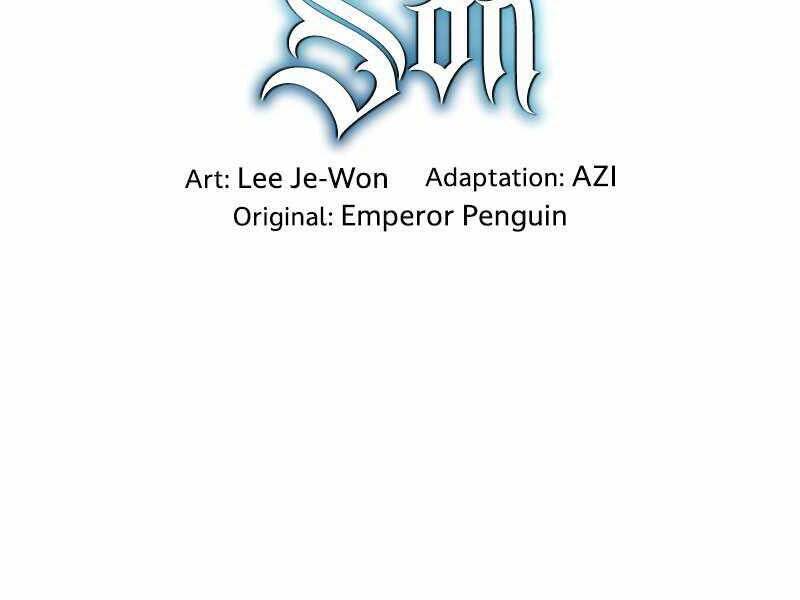 Son

Art: Lee Je-Won Adaptation: AZI
Original: Emperor Penguin